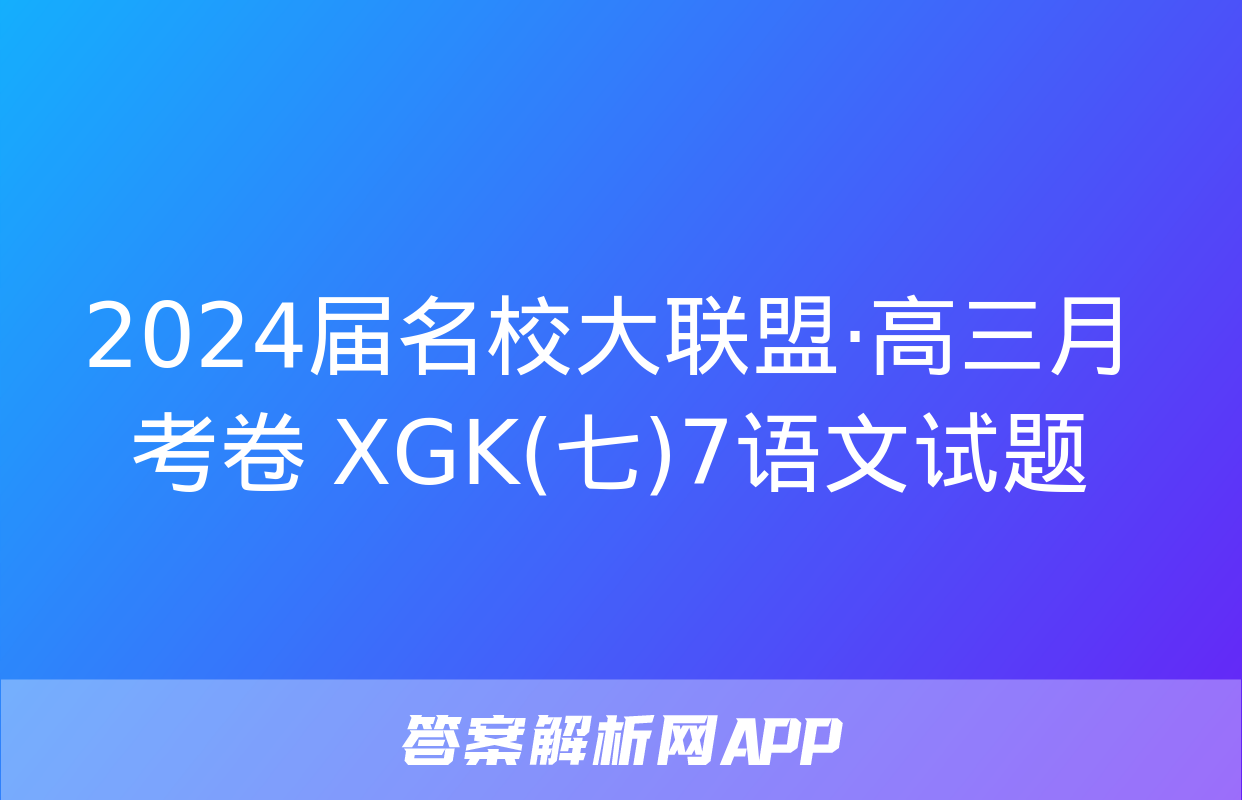 2024届名校大联盟·高三月考卷 XGK(七)7语文试题

答案解析网APP